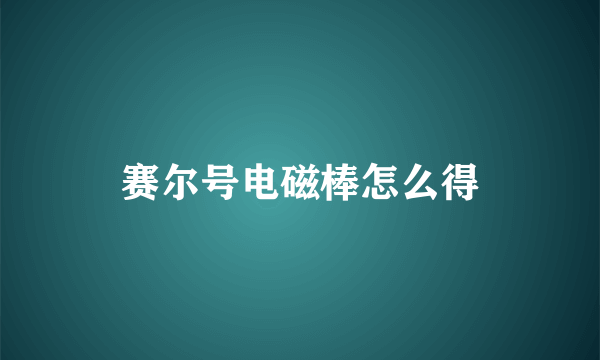 赛尔号电磁棒怎么得